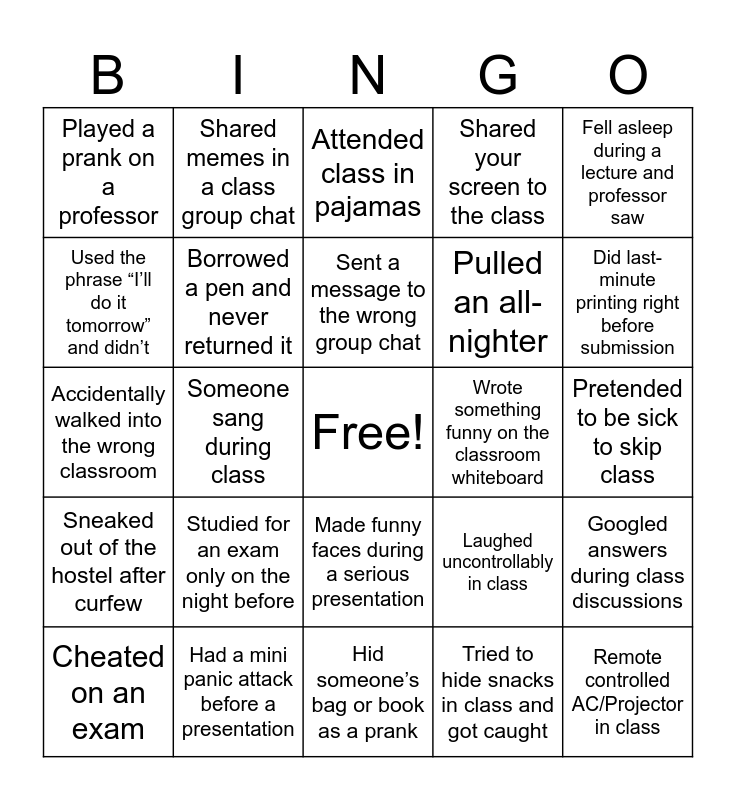 | B | I | N | G | O |
|---|---|---|---|---|
| Played a prank on a professor | Shared memes in a class group chat | Attended class in pajamas | Shared your screen to the class | Fell asleep during a lecture and professor saw |
| Used the phrase “I’ll do it tomorrow” and didn’t | Borrowed a pen and never returned it | Sent a message to the wrong group chat | Pulled an all-nighter | Did last-minute printing right before submission |
| Accidentally walked into the wrong classroom | Someone sang during class | Free! | Wrote something funny on the classroom whiteboard | Pretended to be sick to skip class |
| Sneaked out of the hostel after curfew | Studied for an exam only on the night before | Made funny faces during a serious presentation | Laughed uncontrollably in class | Googled answers during class discussions |
| Cheated on an exam | Had a mini panic attack before a presentation | Hid someone’s bag or book as a prank | Tried to hide snacks in class and got caught | Remote controlled AC/Projector in class |